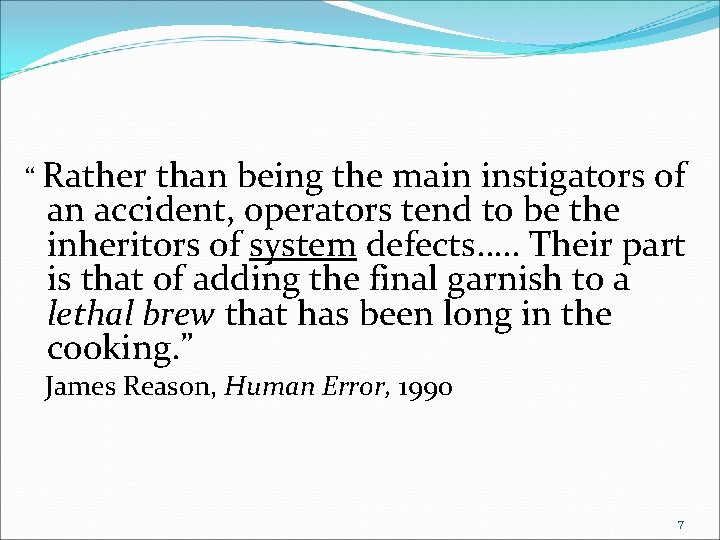 “ Rather than being the main instigators of an accident, operators tend to be the inheritors of system defects….. Their part is that of adding the final garnish to a lethal brew that has been long in the cooking.”

James Reason, Human Error, 1990

7